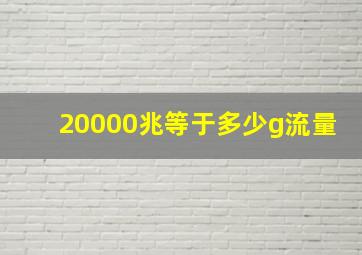 20000兆等于多少g流量